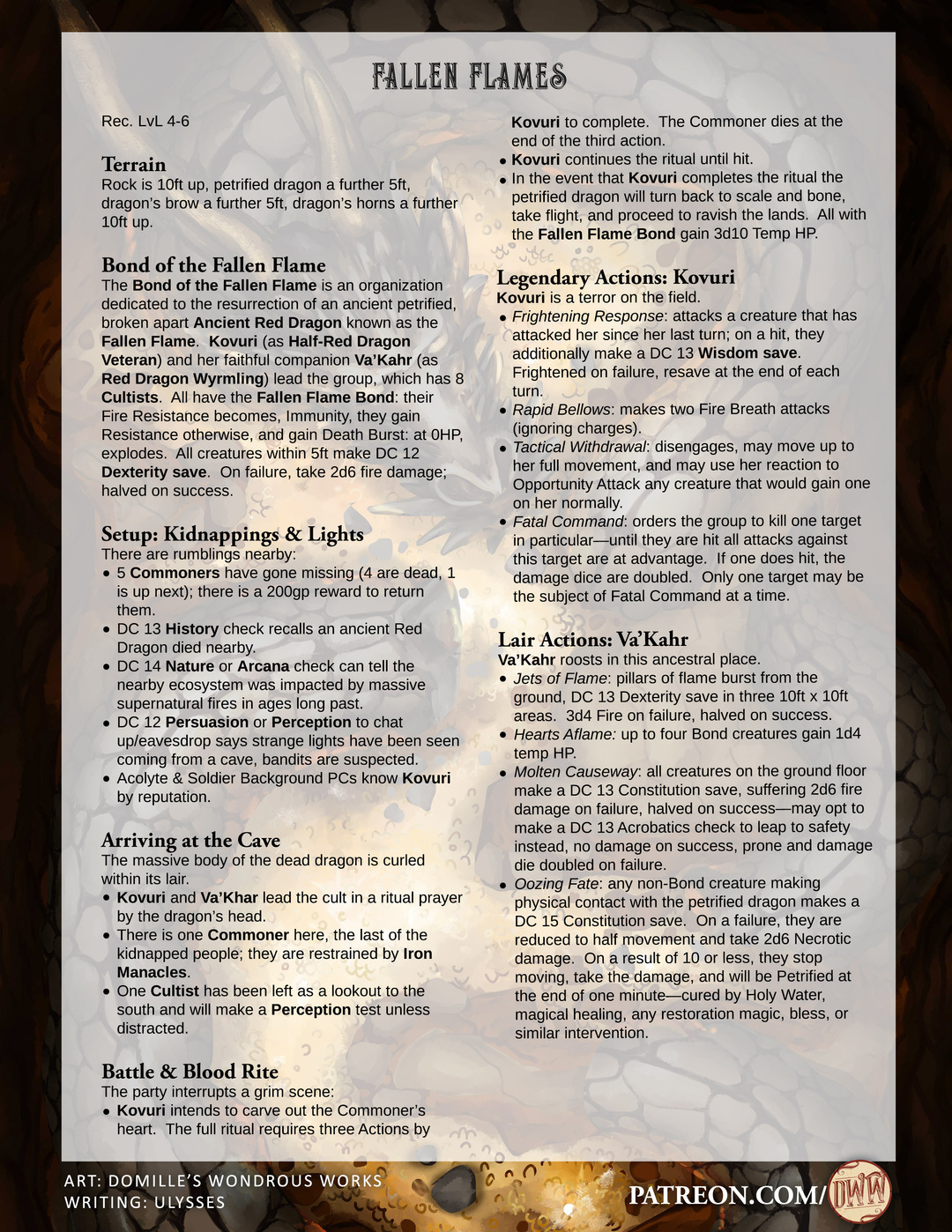 FALLEN FLAMES

Rec. LvL 4-6

Terrain
Rock is 10ft up, petrified dragon a further 5ft, dragon's brow a further 5ft, dragon's horns a further 10ft up.

Bond of the Fallen Flame
The Bond of the Fallen Flame is an organization dedicated to the resurrection of an ancient petrified, broken apart Ancient Red Dragon known as the Fallen Flame. Kovuri (as Half-Red Dragon Veteran) and her faithful companion Va'Kahr (as Red Dragon Wyrmling) lead the group, which has 8 Cultists. All have the Fallen Flame Bond: their Fire Resistance becomes, Immunity, they gain Resistance otherwise, and gain Death Burst: at 0HP, explodes. All creatures within 5ft make DC 12 Dexterity save. On failure, take 2d6 fire damage; halved on success.

Setup: Kidnappings & Lights
There are rumblings nearby:
• 5 Commoners have gone missing (4 are dead, 1 is up next); there is a 200gp reward to return them.
• DC 13 History check recalls an ancient Red Dragon died nearby.
• DC 14 Nature or Arcana check can tell the nearby ecosystem was impacted by massive supernatural fires in ages long past.
• DC 12 Persuasion or Perception to chat up/eavesdrop says strange lights have been seen coming from a cave, bandits are suspected.
• Acolyte & Soldier Background PCs know Kovuri by reputation.

Arriving at the Cave
The massive body of the dead dragon is curled within its lair.
• Kovuri and Va'Khar lead the cult in a ritual prayer by the dragon's head.
• There is one Commoner here, the last of the kidnapped people; they are restrained by Iron Manacles.
• One Cultist has been left as a lookout to the south and will make a Perception test unless distracted.

Battle & Blood Rite
The party interrupts a grim scene:
• Kovuri intends to carve out the Commoner's heart. The full ritual requires three Actions by Kovuri to complete. The Commoner dies at the end of the third action.
• Kovuri continues the ritual until hit.
• In the event that Kovuri completes the ritual the petrified dragon will turn back to scale and bone, take flight, and proceed to ravish the lands. All with the Fallen Flame Bond gain 3d10 Temp HP.

Legendary Actions: Kovuri
Kovuri is a terror on the field.
• Frightening Response: attacks a creature that has attacked her since her last turn; on a hit, they additionally make a DC 13 Wisdom save. Frightened on failure, resave at the end of each turn.
• Rapid Bellows: makes two Fire Breath attacks (ignoring charges).
• Tactical Withdrawal: disengages, may move up to her full movement, and may use her reaction to Opportunity Attack any creature that would gain one on her normally.
• Fatal Command: orders the group to kill one target in particular—until they are hit all attacks against this target are at advantage. If one does hit, the damage dice are doubled. Only one target may be the subject of Fatal Command at a time.

Lair Actions: Va'Kahr
Va'Kahr roosts in this ancestral place.
• Jets of Flame: pillars of flame burst from the ground, DC 13 Dexterity save in three 10ft x 10ft areas. 3d4 Fire on failure, halved on success.
• Hearts Aflame: up to four Bond creatures gain 1d4 temp HP.
• Molten Causeway: all creatures on the ground floor make a DC 13 Constitution save, suffering 2d6 fire damage on failure, halved on success—may opt to make a DC 13 Acrobatics check to leap to safety instead, no damage on success, prone and damage die doubled on failure.
• Oozing Fate: any non-Bond creature making physical contact with the petrified dragon makes a DC 15 Constitution save. On a failure, they are reduced to half movement and take 2d6 Necrotic damage. On a result of 10 or less, they stop moving, take the damage, and will be Petrified at the end of one minute—cured by Holy Water, magical healing, any restoration magic, bless, or similar intervention.

ART: DOMILLE'S WONDROUS WORKS
WRITING: ULYSSES
PATREON.COM/ DWW